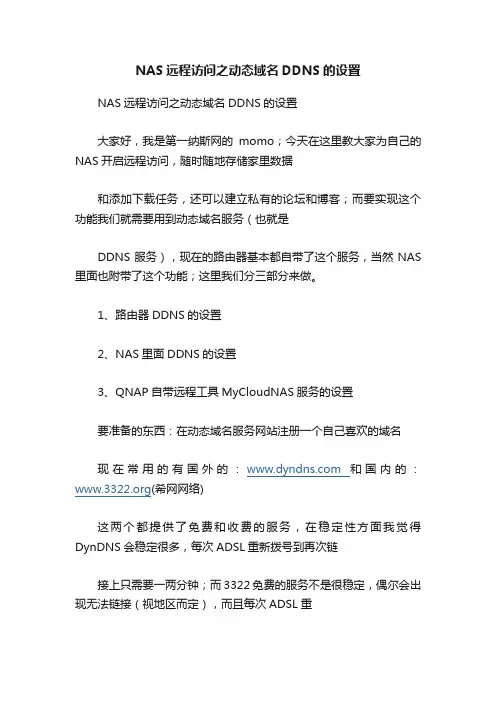 NAS 远程访问之动态域名 DDNS 的设置

NAS 远程访问之动态域名 DDNS 的设置

大家好，我是第一纳斯网的 momo；今天在这里教大家为自己的 NAS 开启远程访问，随时随地存储家里数据

和添加下载任务，还可以建立私有的论坛和博客；而要实现这个功能我们就需要用到动态域名服务（也就是

DDNS 服务），现在的路由器基本都自带了这个服务，当然 NAS 里面也附带了这个功能；这里我们分三部分来做。

1、路由器 DDNS 的设置

2、NAS 里面 DDNS 的设置

3、QNAP 自带远程工具 MyCloudNAS 服务的设置

要准备的东西：在动态域名服务网站注册一个自己喜欢的域名

现在常用的有国外的：www.dyndns.com 和国内的：www.3322.org(希网网络)

这两个都提供了免费和收费的服务，在稳定性方面我觉得 DynDNS 会稳定很多，每次 ADSL 重新拨号到再次链

接上只需要一两分钟；而 3322 免费的服务不是很稳定，偶尔会出现无法链接（视地区而定），而且每次 ADSL 重